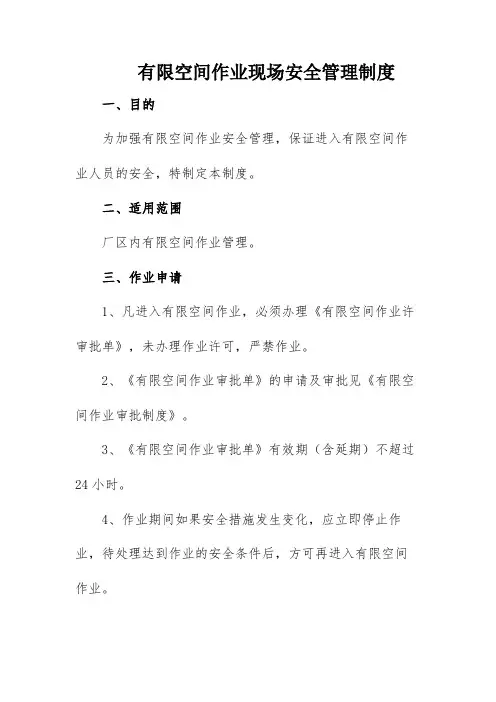 有限空间作业现场安全管理制度

一、目的

为加强有限空间作业安全管理，保证进入有限空间作业人员的安全，特制定本制度。

二、适用范围

厂区内有限空间作业管理。

三、作业申请

1、凡进入有限空间作业，必须办理《有限空间作业许审批单》，未办理作业许可，严禁作业。

2、《有限空间作业审批单》的申请及审批见《有限空间作业审批制度》。

3、《有限空间作业审批单》有效期（含延期）不超过24小时。

4、作业期间如果安全措施发生变化，应立即停止作业，待处理达到作业的安全条件后，方可再进入有限空间作业。